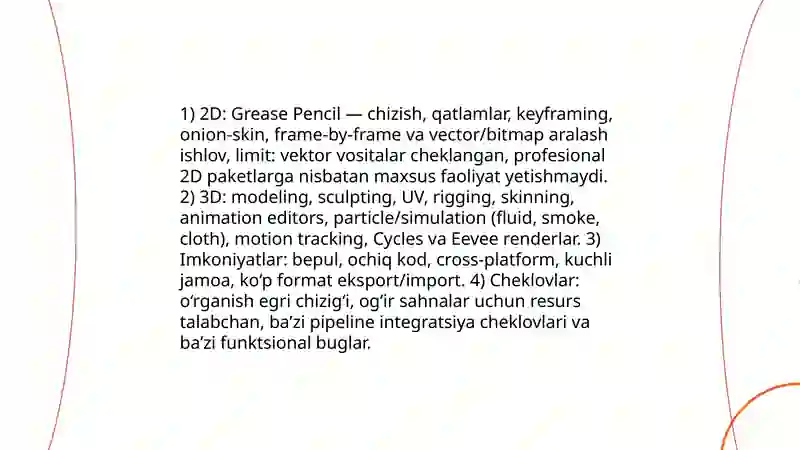 1) 2D: Grease Pencil — chizish, qatlamlar, keyframing, onion-skin, frame-by-frame va vector/bitmap aralash ishlov, limit: vektor vositalar cheklangan, profesional 2D paketlarga nisbatan maxsus faoliyat yetishmaydi. 2) 3D: modeling, sculpting, UV, rigging, skinning, animation editors, particle/simulation (fluid, smoke, cloth), motion tracking, Cycles va Eevee renderlar. 3) Imkoniyatlar: bepul, ochiq kod, cross-platform, kuchli jamoa, ko‘p format eksport/import. 4) Cheklovlar: o‘rganish egri chizig‘i, og‘ir sahnalar uchun resurs talabchan, ba’zi pipeline integratsiya cheklovlari va ba’zi funktsional buglar.